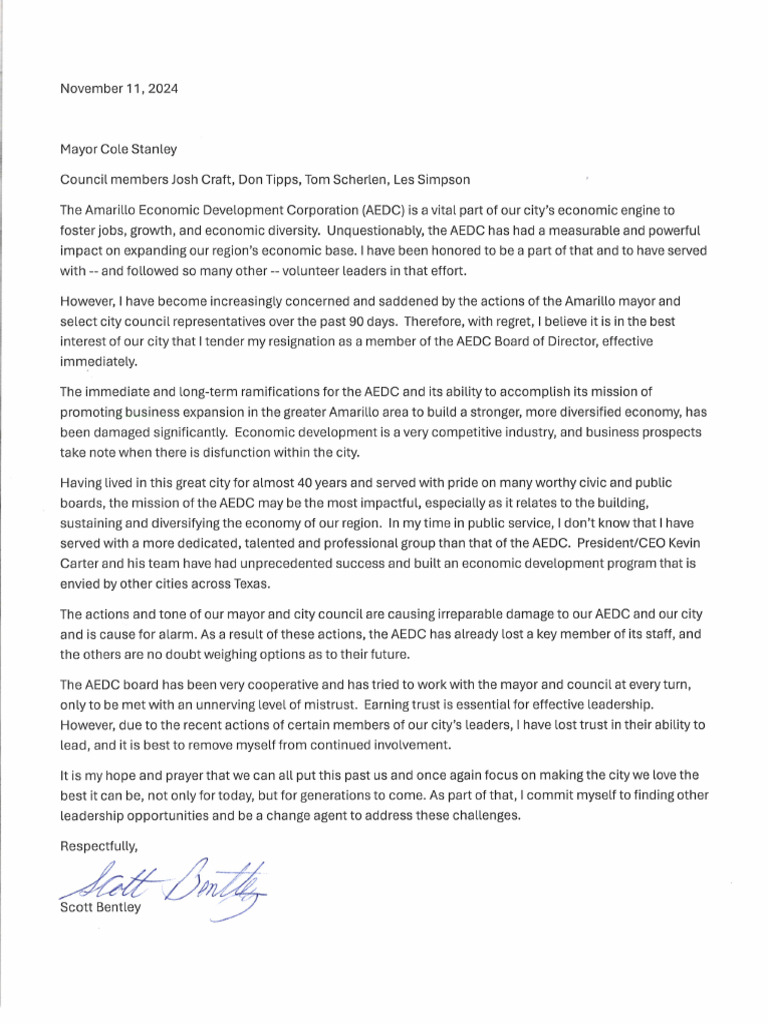 November 11, 2024

Mayor Cole Stanley

Council members Josh Craft, Don Tipps, Tom Scherlen, Les Simpson

The Amarillo Economic Development Corporation (AEDC) is a vital part of our city's economic engine to foster jobs, growth, and economic diversity. Unquestionably, the AEDC has had a measurable and powerful impact on expanding our region's economic base. I have been honored to be a part of that and to have served with -- and followed so many other -- volunteer leaders in that effort.

However, I have become increasingly concerned and saddened by the actions of the Amarillo mayor and select city council representatives over the past 90 days. Therefore, with regret, I believe it is in the best interest of our city that I tender my resignation as a member of the AEDC Board of Director, effective immediately.

The immediate and long-term ramifications for the AEDC and its ability to accomplish its mission of promoting business expansion in the greater Amarillo area to build a stronger, more diversified economy, has been damaged significantly. Economic development is a very competitive industry, and business prospects take note when there is disfunction within the city.

Having lived in this great city for almost 40 years and served with pride on many worthy civic and public boards, the mission of the AEDC may be the most impactful, especially as it relates to the building, sustaining and diversifying the economy of our region. In my time in public service, I don't know that I have served with a more dedicated, talented and professional group than that of the AEDC. President/CEO Kevin Carter and his team have had unprecedented success and built an economic development program that is envied by other cities across Texas.

The actions and tone of our mayor and city council are causing irreparable damage to our AEDC and our city and is cause for alarm. As a result of these actions, the AEDC has already lost a key member of its staff, and the others are no doubt weighing options as to their future.

The AEDC board has been very cooperative and has tried to work with the mayor and council at every turn, only to be met with an unnerving level of mistrust. Earning trust is essential for effective leadership. However, due to the recent actions of certain members of our city's leaders, I have lost trust in their ability to lead, and it is best to remove myself from continued involvement.

It is my hope and prayer that we can all put this past us and once again focus on making the city we love the best it can be, not only for today, but for generations to come. As part of that, I commit myself to finding other leadership opportunities and be a change agent to address these challenges.

Respectfully,

Scott Bentley

Scott Bentley